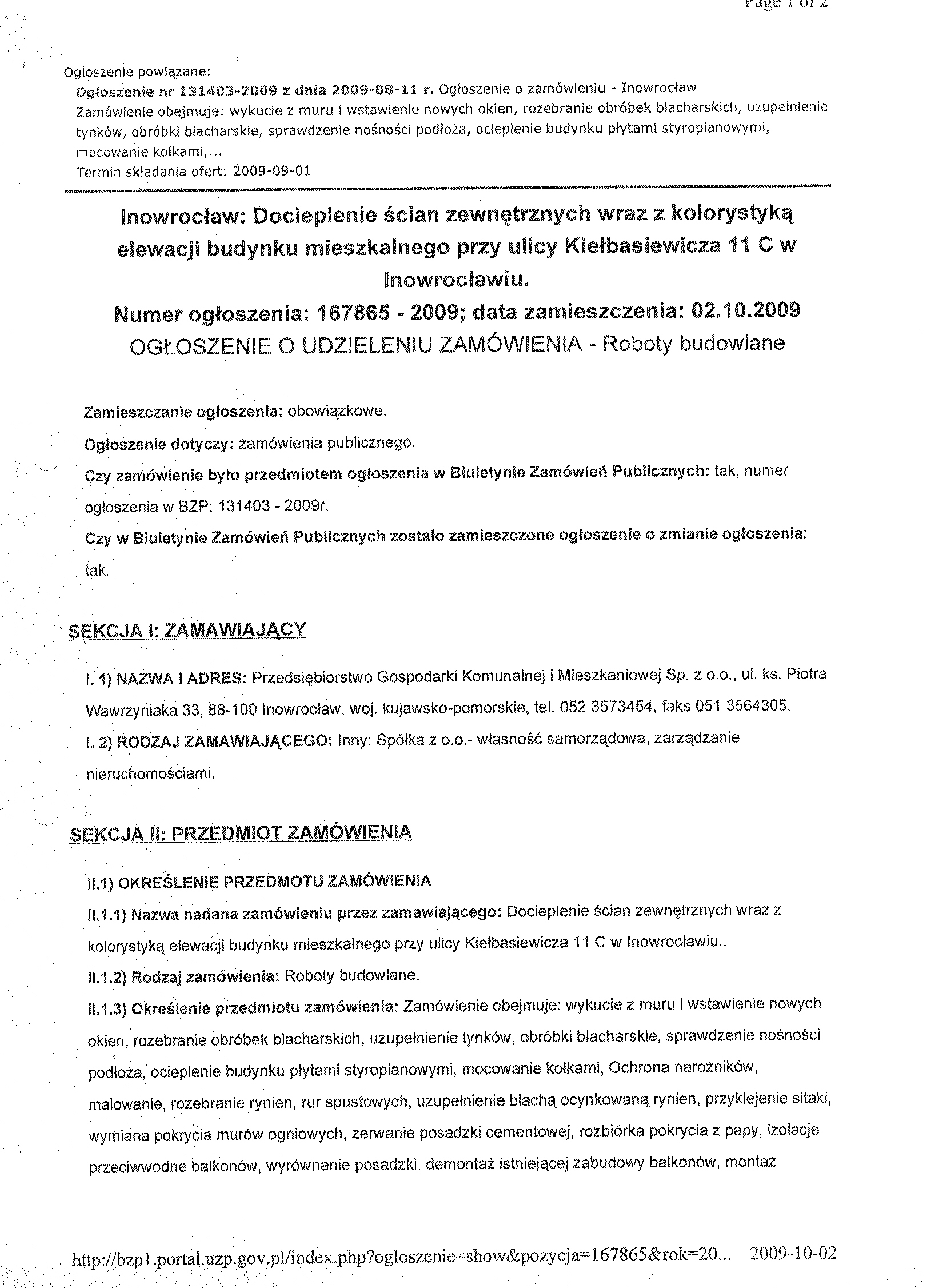 Page 1 of 2

Ogłoszenie powiązane:
Ogłoszenie nr 131403-2009 z dnia 2009-08-11 r. Ogłoszenie o zamówieniu - Inowrocław
Zamówienie obejmuje: wykucie z muru i wstawienie nowych okien, rozebranie obróbek blacharskich, uzupełnienie tynków, obróbki blacharskie, sprawdzenie nośności podłoża, ocieplenie budynku płytami styropianowymi, mocowanie kołkami,...
Termin składania ofert: 2009-09-01

Inowrocław: Docieplenie ścian zewnętrznych wraz z kolorystyką elewacji budynku mieszkalnego przy ulicy Kiełbasiewicza 11 C w Inowrocławiu.
Numer ogłoszenia: 167865 - 2009; data zamieszczenia: 02.10.2009
OGŁOSZENIE O UDZIELENIU ZAMÓWIENIA - Roboty budowlane

Zamieszczanie ogłoszenia: obowiązkowe.

Ogłoszenie dotyczy: zamówienia publicznego.

Czy zamówienie było przedmiotem ogłoszenia w Biuletynie Zamówień Publicznych: tak, numer ogłoszenia w BZP: 131403 - 2009r.

Czy w Biuletynie Zamówień Publicznych zostało zamieszczone ogłoszenie o zmianie ogłoszenia: tak.

SEKCJA I: ZAMAWIAJĄCY

I. 1) NAZWA I ADRES: Przedsiębiorstwo Gospodarki Komunalnej i Mieszkaniowej Sp. z o.o., ul. ks. Piotra Wawrzyniaka 33, 88-100 Inowrocław, woj. kujawsko-pomorskie, tel. 052 3573454, faks 051 3564305.

I. 2) RODZAJ ZAMAWIAJĄCEGO: Inny: Spółka z o.o.- własność samorządowa, zarządzanie nieruchomościami.

SEKCJA II: PRZEDMIOT ZAMÓWIENIA

II.1) OKREŚLENIE PRZEDMOTU ZAMÓWIENIA

II.1.1) Nazwa nadana zamówieniu przez zamawiającego: Docieplenie ścian zewnętrznych wraz z kolorystyką elewacji budynku mieszkalnego przy ulicy Kiełbasiewicza 11 C w Inowrocławiu..

II.1.2) Rodzaj zamówienia: Roboty budowlane.

II.1.3) Określenie przedmiotu zamówienia: Zamówienie obejmuje: wykucie z muru i wstawienie nowych okien, rozebranie obróbek blacharskich, uzupełnienie tynków, obróbki blacharskie, sprawdzenie nośności podłoża, ocieplenie budynku płytami styropianowymi, mocowanie kołkami, Ochrona narożników, malowanie, rozebranie rynien, rur spustowych, uzupełnienie blachą ocynkowaną rynien, przyklejenie sitaki, wymiana pokrycia murów ogniowych, zerwanie posadzki cementowej, rozbiórka pokrycia z papy, izolacje przeciwwodne balkonów, wyrównanie posadzki, demontaż istniejącej zabudowy balkonów, montaż

http://bzp1.portal.uzp.gov.pl/index.php?ogloszenie=show&pozycja=167865&rok=20... 2009-10-02